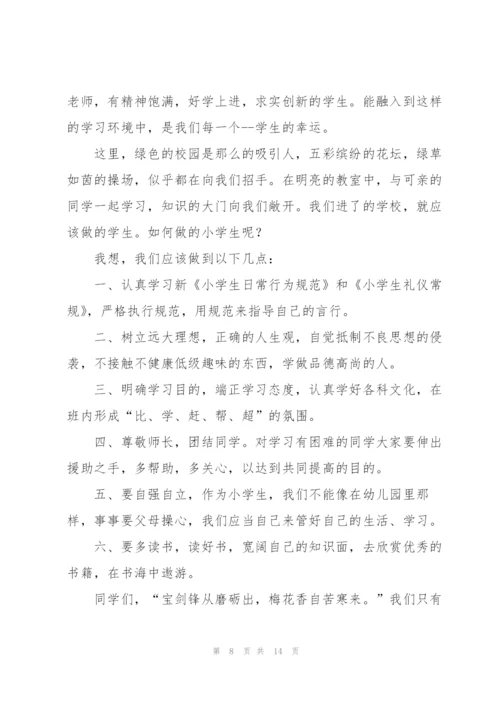 老师，有精神饱满，好学上进，求实创新的学生。能融入到这样的学习环境中，是我们每一个--学生的幸运。

这里，绿色的校园是那么的吸引人，五彩缤纷的花坛，绿草如茵的操场，似乎都在向我们招手。在明亮的教室中，与可亲的同学一起学习，知识的大门向我们敞开。我们进了的学校，就应该做的学生。如何做的小学生呢？

我想，我们应该做到以下几点：

一、认真学习新《小学生日常行为规范》和《小学生礼仪常规》，严格执行规范，用规范来指导自己的言行。

二、树立远大理想，正确的人生观，自觉抵制不良思想的侵袭，不接触不健康低级趣味的东西，学做品德高尚的人。

三、明确学习目的，端正学习态度，认真学好各科文化，在班内形成“比、学、赶、帮、超”的氛围。

四、尊敬师长，团结同学。对学习有困难的同学大家要伸出援助之手，多帮助，多关心，以达到共同提高的目的。

五、要自强自立，作为小学生，我们不能像在幼儿园里那样，事事要父母操心，我们应当自己来管好自己的生活、学习。

六、要多读书，读好书，宽阔自己的知识面，去欣赏优秀的书籍，在书海中遨游。

同学们，“宝剑锋从磨砺出，梅花香自苦寒来。”我们只有

第 8 页 共 14 页